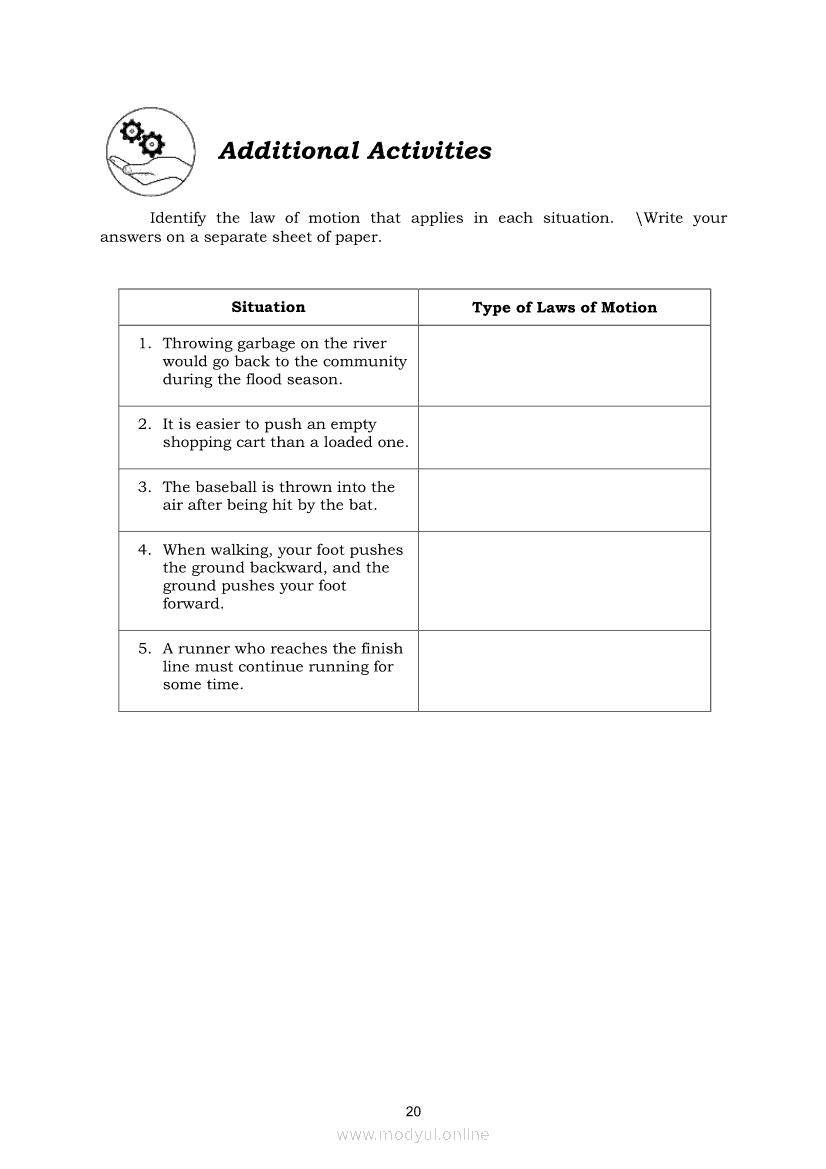 Additional Activities

Identify the law of motion that applies in each situation. \Write your answers on a separate sheet of paper.

| Situation | Type of Laws of Motion |
|---|---|
| 1. Throwing garbage on the river would go back to the community during the flood season. | |
| 2. It is easier to push an empty shopping cart than a loaded one. | |
| 3. The baseball is thrown into the air after being hit by the bat. | |
| 4. When walking, your foot pushes the ground backward, and the ground pushes your foot forward. | |
| 5. A runner who reaches the finish line must continue running for some time. | |

20

www.modyul.online